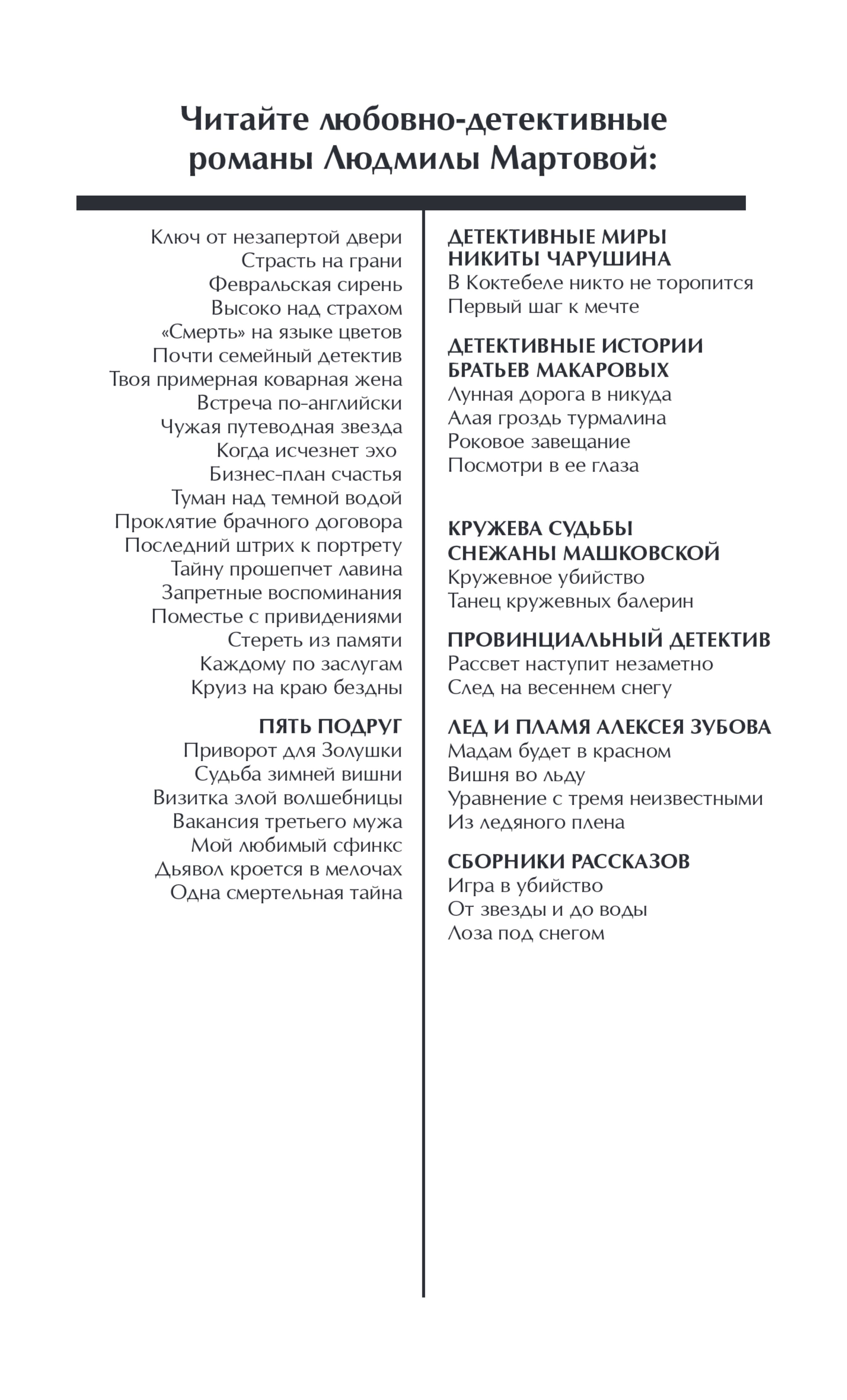 Читайте любовно-детективные романы Людмилы Мартовой:

Ключ от незапертой двери
Страсть на грани
Февральская сирень
Высоко над страхом
«Смерть» на языке цветов
Почти семейный детектив
Твоя примерная коварная жена
Встреча по-английски
Чужая путеводная звезда
Когда исчезнет эхо
Бизнес-план счастья
Туман над темной водой
Проклятие брачного договора
Последний штрих к портрету
Тайну прошепчет лавина
Запретные воспоминания
Поместье с привидениями
Стереть из памяти
Каждому по заслугам
Круиз на краю бездны

ПЯТЬ ПОДРУГ
Приворот для Золушки
Судьба зимней вишни
Визитка злой волшебницы
Вакансия третьего мужа
Мой любимый сфинкс
Дьявол кроется в мелочах
Одна смертельная тайна

ДЕТЕКТИВНЫЕ МИРЫ НИКИТЫ ЧАРУШИНА
В Коктебеле никто не торопится
Первый шаг к мечте

ДЕТЕКТИВНЫЕ ИСТОРИИ БРАТЬЕВ МАКАРОВЫХ
Лунная дорога в никуда
Алая гроздь турмалина
Роковое завещание
Посмотри в ее глаза

КРУЖЕВА СУДЬБЫ СНЕЖАНЫ МАШКОВСКОЙ
Кружевное убийство
Танец кружевных балерин

ПРОВИНЦИАЛЬНЫЙ ДЕТЕКТИВ
Рассвет наступит незаметно
След на весеннем снегу

ЛЕД И ПЛАМЯ АЛЕКСЕЯ ЗУБОВА
Мадам будет в красном
Вишня во льду
Уравнение с тремя неизвестными
Из ледяного плена

СБОРНИКИ РАССКАЗОВ
Игра в убийство
От звезды и до воды
Лоза под снегом